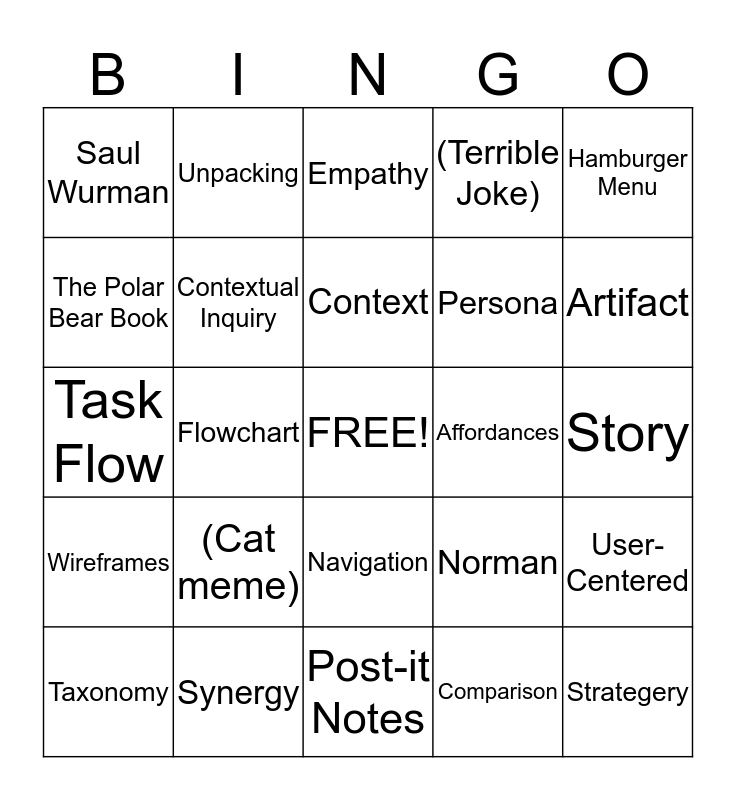 | B | I | N | G | O |
|---|---|---|---|---|
| Saul Wurman | Unpacking | Empathy | (Terrible Joke) | Hamburger Menu |
| The Polar Bear Book | Contextual Inquiry | Context | Persona | Artifact |
| Task Flow | Flowchart | FREE! | Affordances | Story |
| Wireframes | (Cat meme) | Navigation | Norman | User-Centered |
| Taxonomy | Synergy | Post-it Notes | Comparison | Strategery |